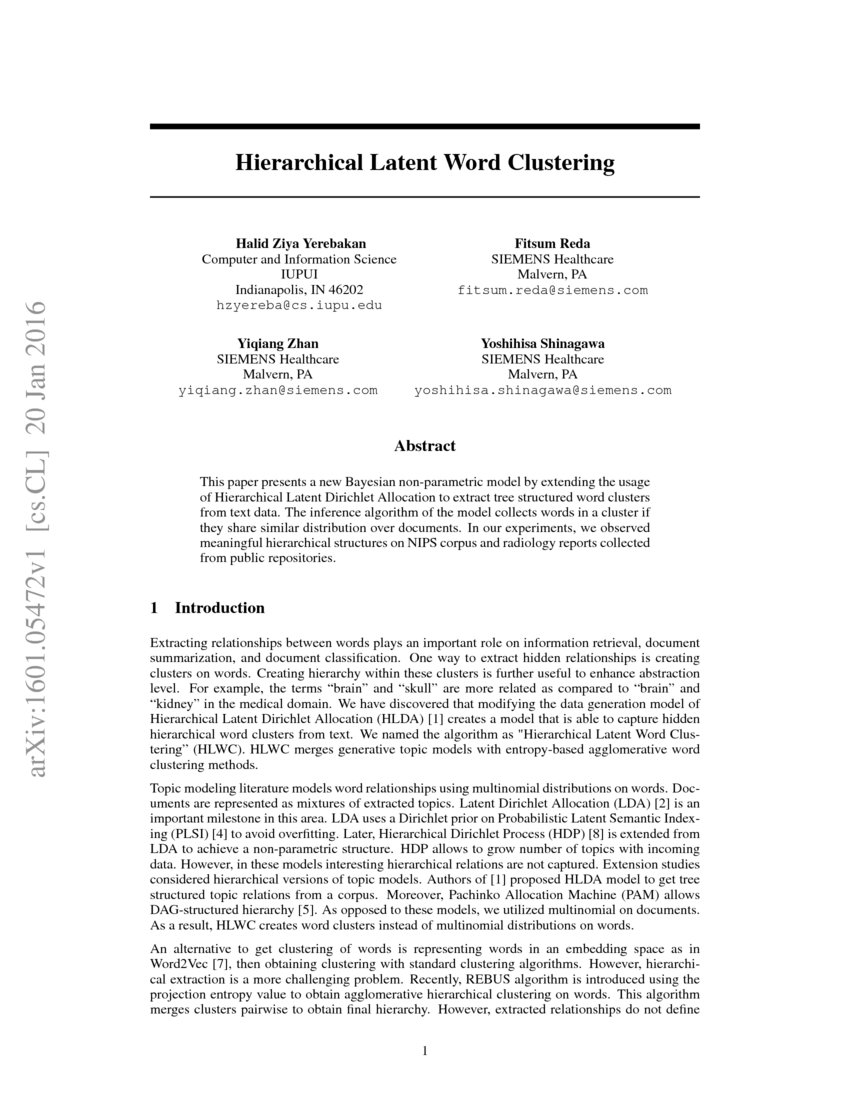 arXiv:1601.05472v1 [cs.CL] 20 Jan 2016

Hierarchical Latent Word Clustering

Halid Ziya Yerebakan
Computer and Information Science
IUPUI
Indianapolis, IN 46202
hzyereba@cs.iupu.edu

Fitsum Reda
SIEMENS Healthcare
Malvern, PA
fitsum.reda@siemens.com

Yiqiang Zhan
SIEMENS Healthcare
Malvern, PA
yiqiang.zhan@siemens.com

Yoshihisa Shinagawa
SIEMENS Healthcare
Malvern, PA
yoshihisa.shinagawa@siemens.com

Abstract

This paper presents a new Bayesian non-parametric model by extending the usage of Hierarchical Latent Dirichlet Allocation to extract tree structured word clusters from text data. The inference algorithm of the model collects words in a cluster if they share similar distribution over documents. In our experiments, we observed meaningful hierarchical structures on NIPS corpus and radiology reports collected from public repositories.

1 Introduction

Extracting relationships between words plays an important role on information retrieval, document summarization, and document classification. One way to extract hidden relationships is creating clusters on words. Creating hierarchy within these clusters is further useful to enhance abstraction level. For example, the terms “brain” and “skull” are more related as compared to “brain” and “kidney” in the medical domain. We have discovered that modifying the data generation model of Hierarchical Latent Dirichlet Allocation (HLDA) [1] creates a model that is able to capture hidden hierarchical word clusters from text. We named the algorithm as "Hierarchical Latent Word Clustering" (HLWC). HLWC merges generative topic models with entropy-based agglomerative word clustering methods.

Topic modeling literature models word relationships using multinomial distributions on words. Documents are represented as mixtures of extracted topics. Latent Dirichlet Allocation (LDA) [2] is an important milestone in this area. LDA uses a Dirichlet prior on Probabilistic Latent Semantic Indexing (PLSI) [4] to avoid overfitting. Later, Hierarchical Dirichlet Process (HDP) [8] is extended from LDA to achieve a non-parametric structure. HDP allows to grow number of topics with incoming data. However, in these models interesting hierarchical relations are not captured. Extension studies considered hierarchical versions of topic models. Authors of [1] proposed HLDA model to get tree structured topic relations from a corpus. Moreover, Pachinko Allocation Machine (PAM) allows DAG-structured hierarchy [5]. As opposed to these models, we utilized multinomial on documents. As a result, HLWC creates word clusters instead of multinomial distributions on words.

An alternative to get clustering of words is representing words in an embedding space as in Word2Vec [7], then obtaining clustering with standard clustering algorithms. However, hierarchical extraction is a more challenging problem. Recently, REBUS algorithm is introduced using the projection entropy value to obtain agglomerative hierarchical clustering on words. This algorithm merges clusters pairwise to obtain final hierarchy. However, extracted relationships do not define

1